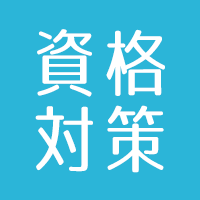 資格
対策